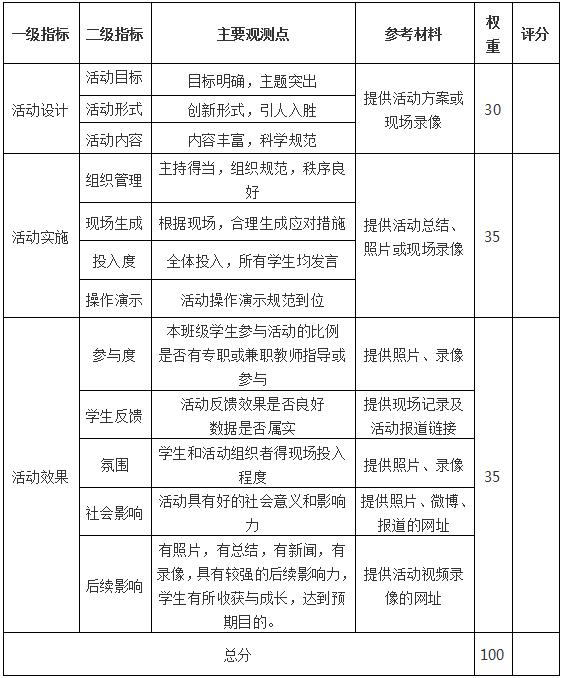 | 一级指标 | 二级指标 | 主要观测点 | 参考材料 | 权重 | 评分 |
|---|---|---|---|---|---|
| 活动设计 | 活动目标 | 目标明确，主题突出 | 提供活动方案或现场录像 | 30 | |
| | 活动形式 | 创新形式，引人入胜 | | | |
| | 活动内容 | 内容丰富，科学规范 | | | |
| 活动实施 | 组织管理 | 主持得当，组织规范，秩序良好 | 提供活动总结、照片或现场录像 | 35 | |
| | 现场生成 | 根据现场，合理生成应对措施 | | | |
| | 投入度 | 全体投入，所有学生均发言 | | | |
| | 操作演示 | 活动操作演示规范到位 | | | |
| 活动效果 | 参与度 | 本班级学生参与活动的比例 是否有专职或兼职教师指导或参与 | 提供照片、录像 | 35 | |
| | 学生反馈 | 活动反馈效果是否良好 数据是否属实 | 提供现场记录及活动报道链接 | | |
| | 氛围 | 学生和活动组织者得现场投入程度 | 提供照片、录像 | | |
| | 社会影响 | 活动具有好的社会意义和影响力 | 提供照片、微博、报道的网址 | | |
| | 后续影响 | 有照片，有总结，有新闻，有录像，具有较强的后续影响力，学生有所收获与成长，达到预期目的。 | 提供活动视频录像的网址 | | |
| 总分 | | | | 100 | |